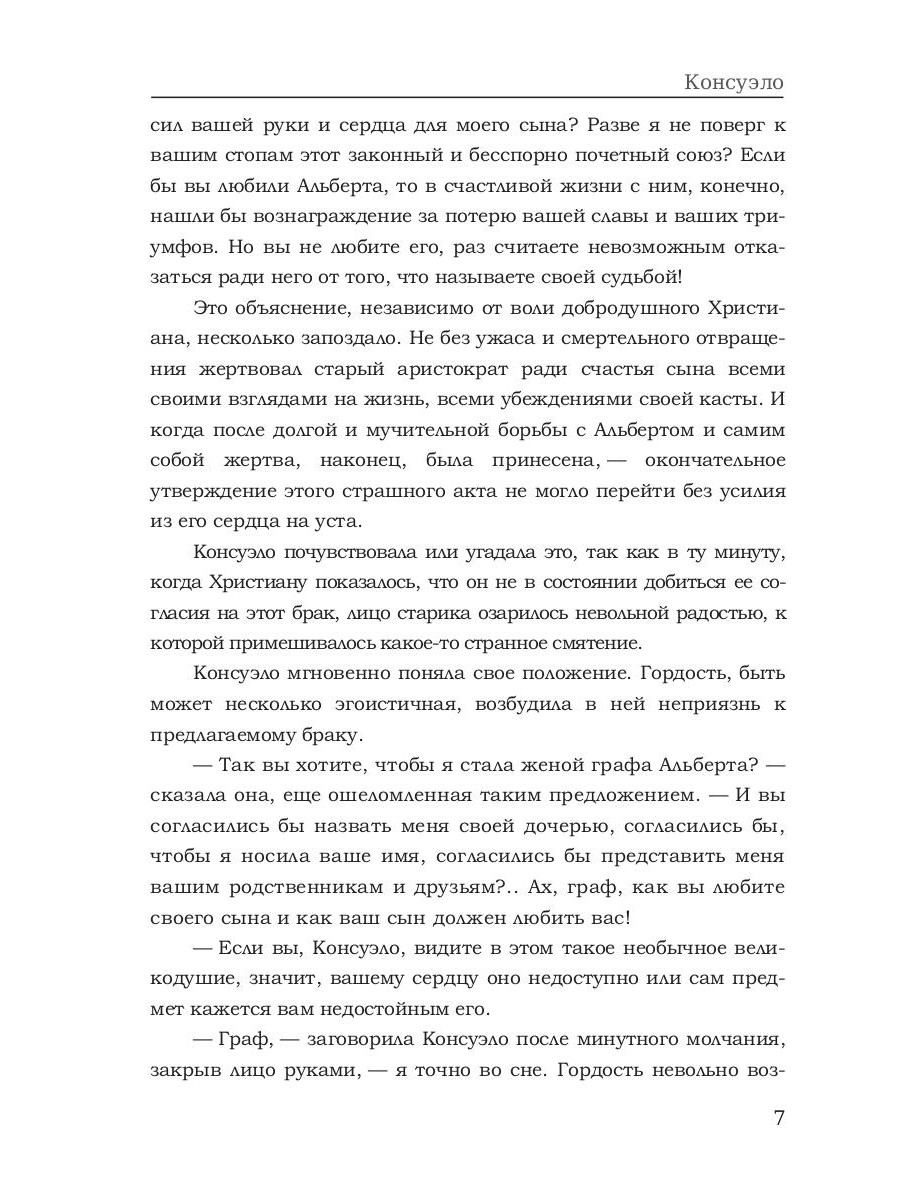 Консуэло

сил вашей руки и сердца для моего сына? Разве я не поверг к вашим стопам этот законный и бесспорно почетный союз? Если бы вы любили Альберта, то в счастливой жизни с ним, конечно, нашли бы вознаграждение за потерю вашей славы и ваших триумфов. Но вы не любите его, раз считаете невозможным отказаться ради него от того, что называете своей судьбой!

Это объяснение, независимо от воли добродушного Христиана, несколько запоздало. Не без ужаса и смертельного отвращения жертвовал старый аристократ ради счастья сына всеми своими взглядами на жизнь, всеми убеждениями своей касты. И когда после долгой и мучительной борьбы с Альбертом и самим собой жертва, наконец, была принесена, — окончательное утверждение этого страшного акта не могло перейти без усилия из его сердца на уста.

Консуэло почувствовала или угадала это, так как в ту минуту, когда Христиану показалось, что он не в состоянии добиться ее согласия на этот брак, лицо старика озарилось невольной радостью, к которой примешивалось какое-то странное смятение.

Консуэло мгновенно поняла свое положение. Гордость, быть может несколько эгоистичная, возбудила в ней неприязнь к предлагаемому браку.

— Так вы хотите, чтобы я стала женой графа Альберта? — сказала она, еще ошеломленная таким предложением. — И вы согласились бы назвать меня своей дочерью, согласились бы, чтобы я носила ваше имя, согласились бы представить меня вашим родственникам и друзьям?.. Ах, граф, как вы любите своего сына и как ваш сын должен любить вас!

— Если вы, Консуэло, видите в этом такое необычное великодушие, значит, вашему сердцу оно недоступно или сам предмет кажется вам недостойным его.

— Граф, — заговорила Консуэло после минутного молчания, закрыв лицо руками, — я точно во сне. Гордость невольно воз-

7